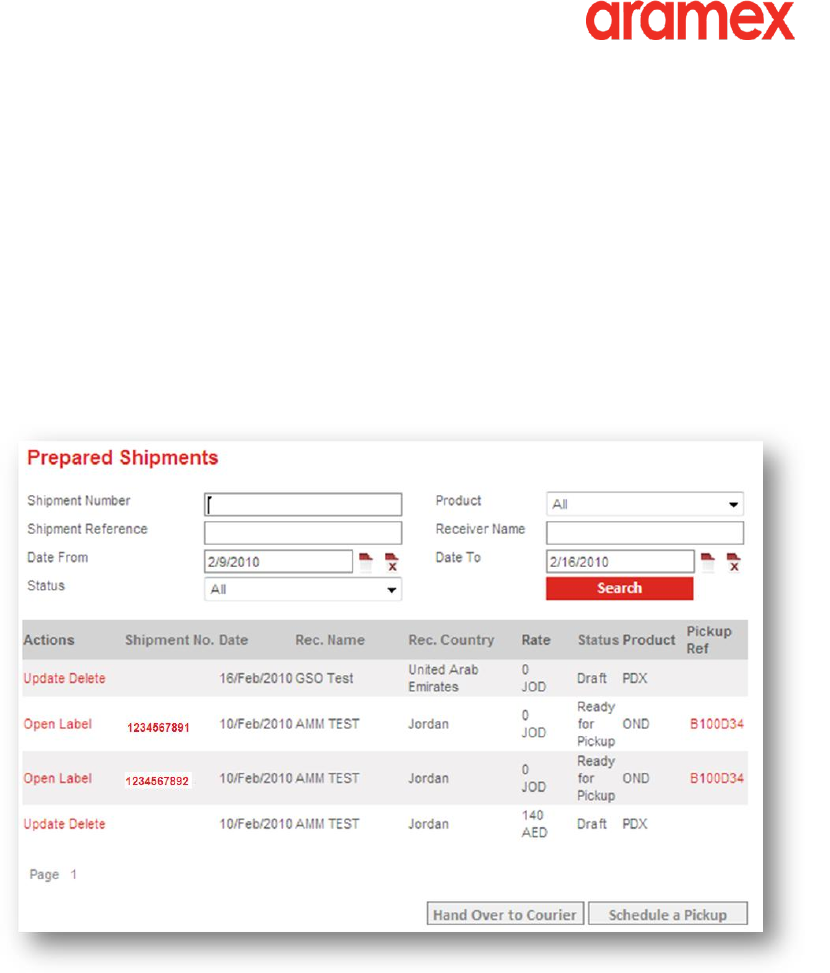 aramex

Prepared Shipments

Shipment Number
Shipment Reference
Date From 2/9/2010
Status All
Product All
Receiver Name
Date To 2/16/2010
Search

| Actions | Shipment No. | Date | Rec. Name | Rec. Country | Rate | Status | Product | Pickup Ref |
|---|---|---|---|---|---|---|---|---|
| Update Delete | | 16/Feb/2010 | GSO Test | United Arab Emirates | 0 JOD | Draft | PDX | |
| Open Label | 1234567891 | 10/Feb/2010 | AMM TEST | Jordan | 0 JOD | Ready for Pickup | OND | B100D34 |
| Open Label | 1234567892 | 10/Feb/2010 | AMM TEST | Jordan | 0 JOD | Ready for Pickup | OND | B100D34 |
| Update Delete | | 10/Feb/2010 | AMM TEST | Jordan | 140 AED | Draft | PDX | |

Page 1

Hand Over to Courier
Schedule a Pickup